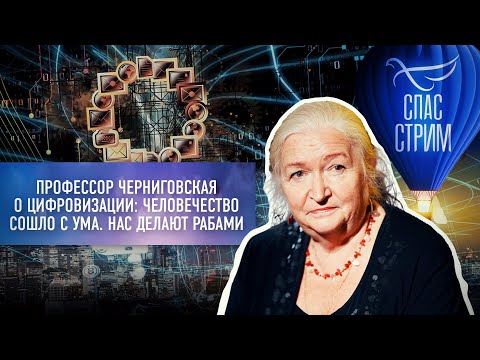 СПАС
СТРИМ

ПРОФЕССОР ЧЕРНИГОВСКАЯ О ЦИФРОВИЗАЦИИ: ЧЕЛОВЕЧЕСТВО СОШЛО С УМА. НАС ДЕЛАЮТ РАБАМИ